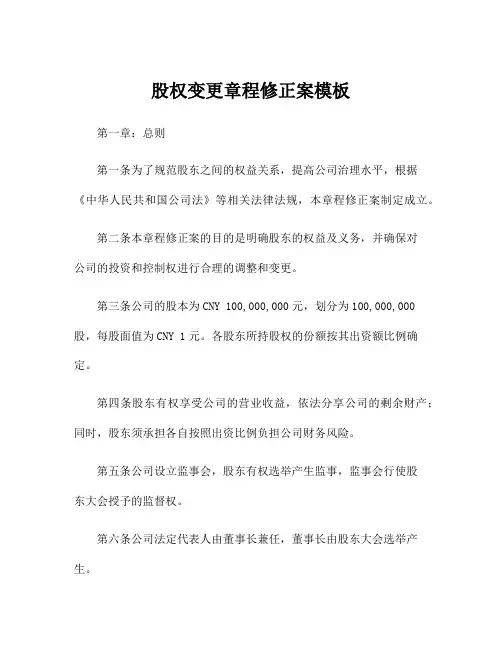 股权变更章程修正案模板

第一章：总则

第一条为了规范股东之间的权益关系，提高公司治理水平，根据《中华人民共和国公司法》等相关法律法规，本章程修正案制定成立。

第二条本章程修正案的目的是明确股东的权益及义务，并确保对公司的投资和控制权进行合理的调整和变更。

第三条公司的股本为CNY 100,000,000元，划分为100,000,000股，每股面值为CNY 1元。各股东所持股权的份额按其出资额比例确定。

第四条股东有权享受公司的营业收益，依法分享公司的剩余财产；同时，股东须承担各自按照出资比例负担公司财务风险。

第五条公司设立监事会，股东有权选举产生监事，监事会行使股东大会授予的监督权。

第六条公司法定代表人由董事长兼任，董事长由股东大会选举产生。